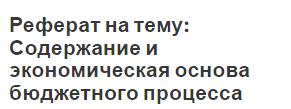 Реферат на тему: Содержание и экономическая основа бюджетного процесса